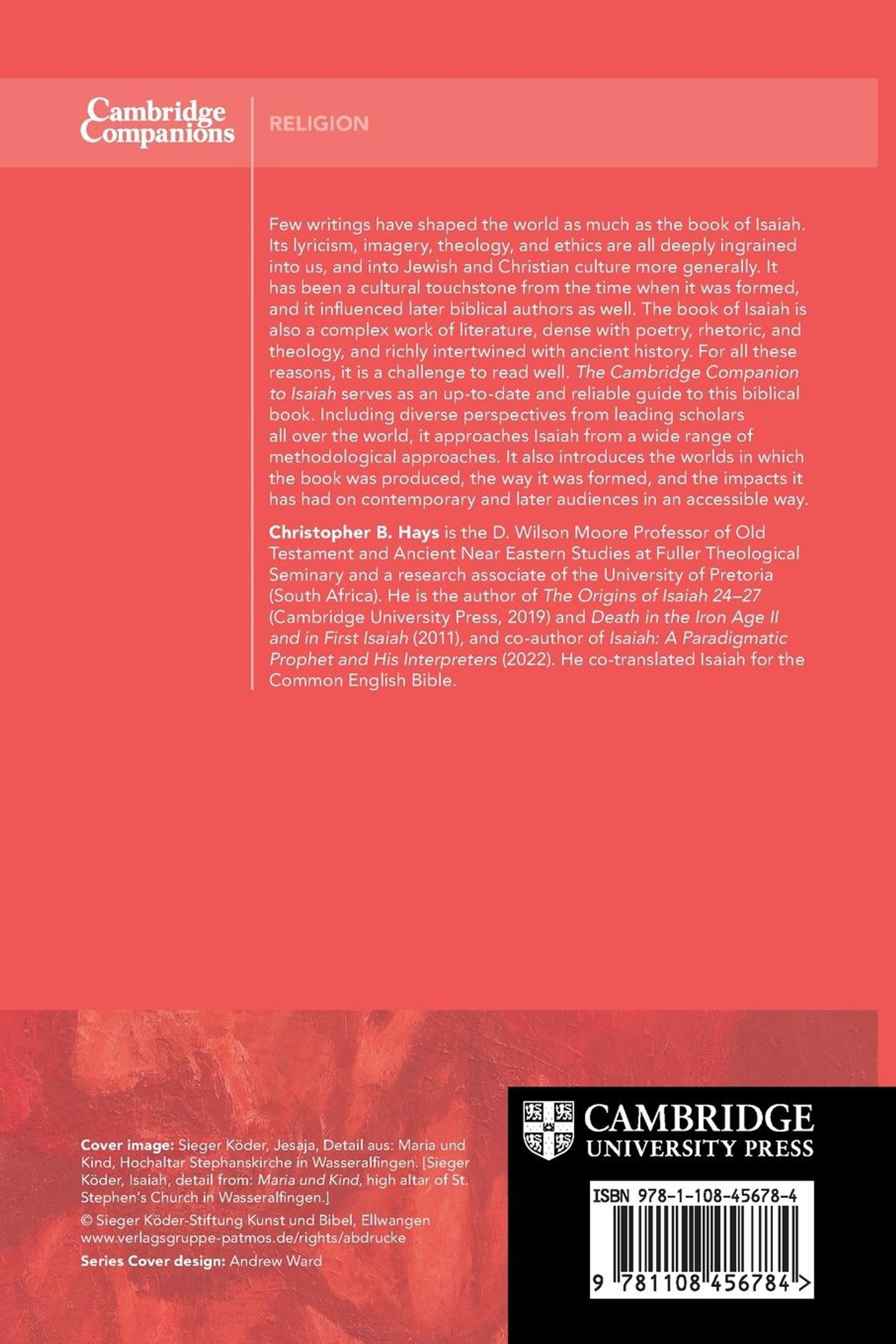 Cambridge Companions

RELIGION

Few writings have shaped the world as much as the book of Isaiah. Its lyricism, imagery, theology, and ethics are all deeply ingrained into us, and into Jewish and Christian culture more generally. It has been a cultural touchstone from the time when it was formed, and it influenced later biblical authors as well. The book of Isaiah is also a complex work of literature, dense with poetry, rhetoric, and theology, and richly intertwined with ancient history. For all these reasons, it is a challenge to read well. The Cambridge Companion to Isaiah serves as an up-to-date and reliable guide to this biblical book. Including diverse perspectives from leading scholars all over the world, it approaches Isaiah from a wide range of methodological approaches. It also introduces the worlds in which the book was produced, the way it was formed, and the impacts it has had on contemporary and later audiences in an accessible way.

Christopher B. Hays is the D. Wilson Moore Professor of Old Testament and Ancient Near Eastern Studies at Fuller Theological Seminary and a research associate of the University of Pretoria (South Africa). He is the author of The Origins of Isaiah 24–27 (Cambridge University Press, 2019) and Death in the Iron Age II and in First Isaiah (2011), and co-author of Isaiah: A Paradigmatic Prophet and His Interpreters (2022). He co-translated Isaiah for the Common English Bible.

Cover image: Sieger Köder, Jesaja, Detail aus: Maria und Kind, Hochaltar Stephanskirche in Wasseralfingen. [Sieger Köder, Isaiah, detail from: Maria und Kind, high altar of St. Stephen's Church in Wasseralfingen.]

© Sieger Köder-Stiftung Kunst und Bibel, Ellwangen www.verlagsgruppe-patmos.de/rights/abdrucke

Series Cover design: Andrew Ward

CAMBRIDGE UNIVERSITY PRESS

ISBN 978-1-108-45678-4

9 781108 456784 >